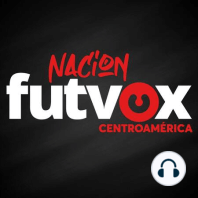 NACION
futvox
CENTROAMÉRICA